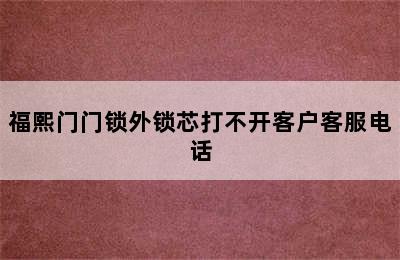 福熙门门锁外锁芯打不开客户客服电话